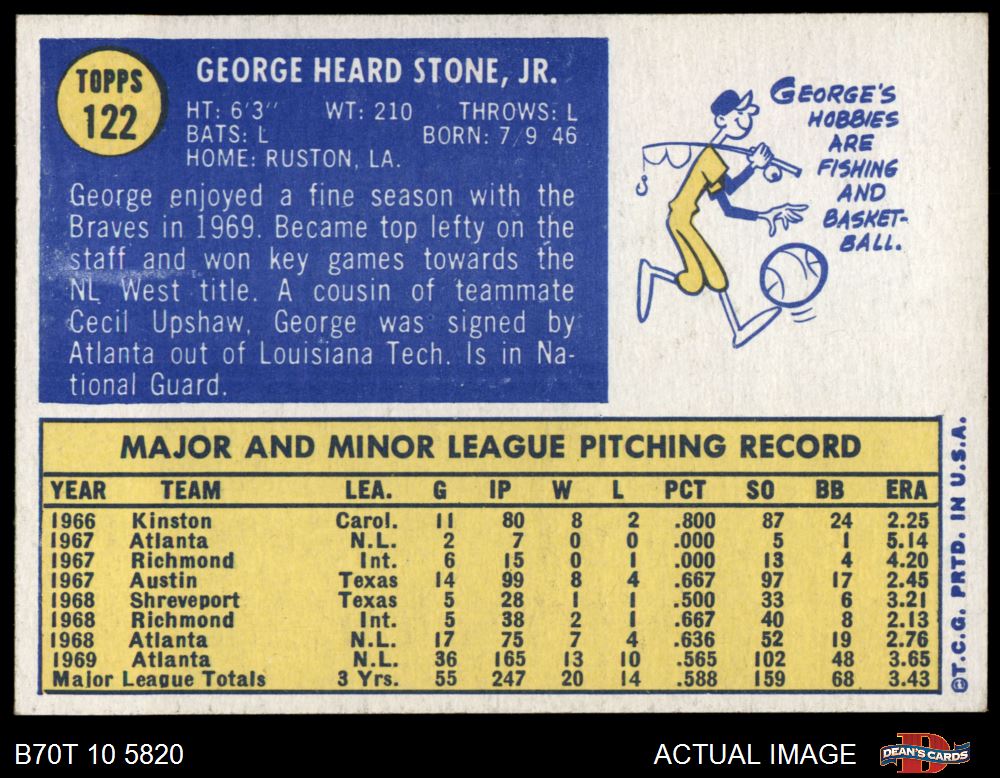 TOPPS
122

GEORGE HEARD STONE, JR.

HT: 6'3" WT: 210 THROWS: L
BATS: L BORN: 7/9/46
HOME: RUSTON, LA.

George enjoyed a fine season with the Braves in 1969. Became top lefty on the staff and won key games towards the NL West title. A cousin of teammate Cecil Upshaw, George was signed by Atlanta out of Louisiana Tech. Is in National Guard.

GEORGE'S HOBBIES ARE FISHING AND BASKETBALL.

MAJOR AND MINOR LEAGUE PITCHING RECORD

| YEAR | TEAM | LEA. | G | IP | W | L | PCT | SO | BB | ERA |
|---|---|---|---|---|---|---|---|---|---|---|
| 1966 | Kinston | Carol. | 11 | 80 | 8 | 2 | .800 | 87 | 24 | 2.25 |
| 1967 | Atlanta | N.L. | 2 | 7 | 0 | 0 | .000 | 5 | 1 | 5.14 |
| 1967 | Richmond | Int. | 6 | 15 | 0 | 1 | .000 | 13 | 4 | 4.20 |
| 1967 | Austin | Texas | 14 | 99 | 8 | 4 | .667 | 97 | 17 | 2.45 |
| 1968 | Shreveport | Texas | 5 | 28 | 1 | 1 | .500 | 33 | 6 | 3.21 |
| 1968 | Richmond | Int. | 5 | 38 | 2 | 1 | .667 | 40 | 8 | 2.13 |
| 1968 | Atlanta | N.L. | 17 | 75 | 7 | 4 | .636 | 52 | 19 | 2.76 |
| 1969 | Atlanta | N.L. | 36 | 165 | 13 | 10 | .565 | 102 | 48 | 3.65 |
| Major League Totals | | 3 Yrs. | 55 | 247 | 20 | 14 | .588 | 159 | 68 | 3.43 |

©T.C.G. PRTD. IN U.S.A.

B70T 10 5820

ACTUAL IMAGE

DEAN'S CARDS